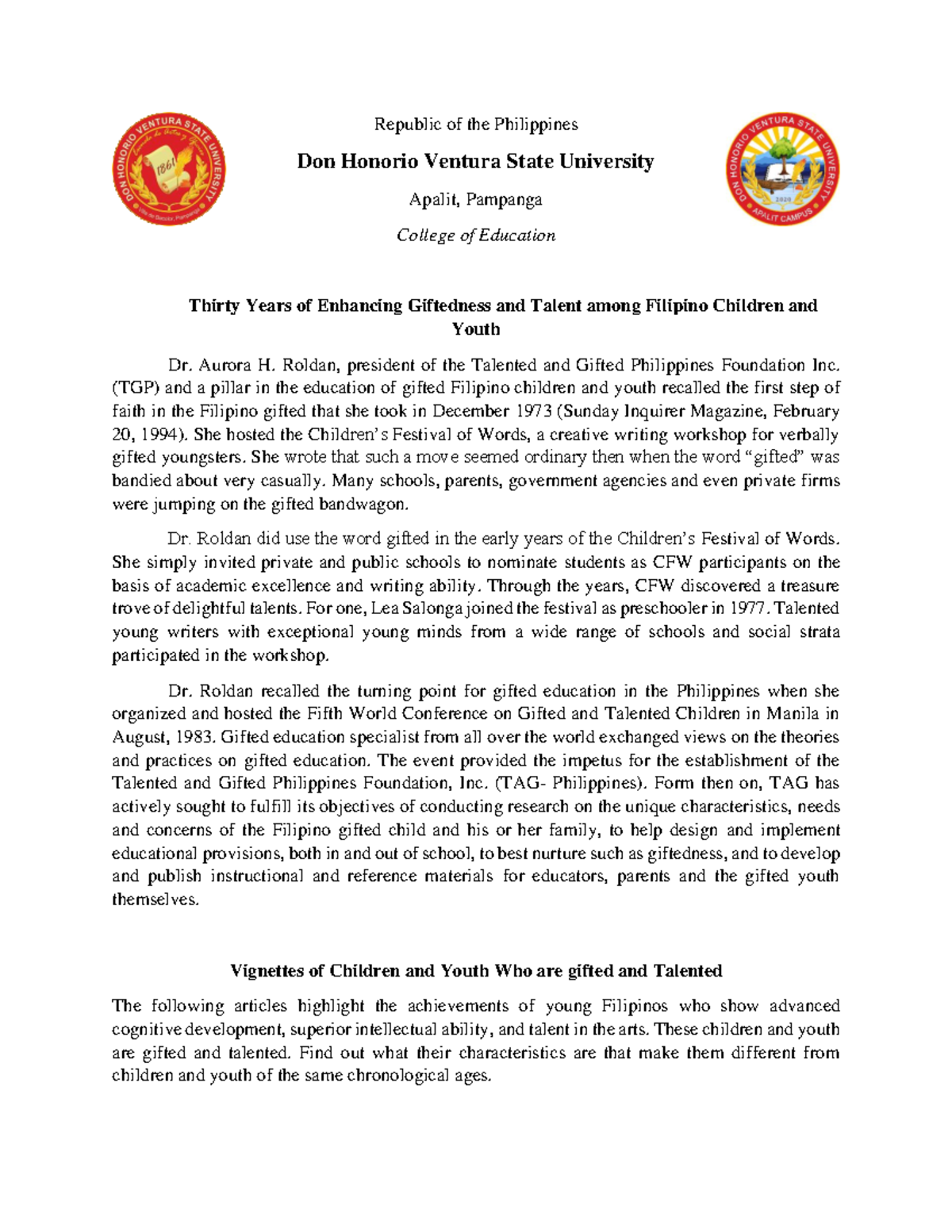 DON HONORIO VENTURA STATE UNIVERSITY
1861
Villa de Bacolor, Pampanga

Republic of the Philippines

Don Honorio Ventura State University

Apalit, Pampanga

College of Education

DON HONORIO VENTURA STATE UNIVERSITY
2020
APALIT CAMPUS

Thirty Years of Enhancing Giftedness and Talent among Filipino Children and Youth

Dr. Aurora H. Roldan, president of the Talented and Gifted Philippines Foundation Inc. (TGP) and a pillar in the education of gifted Filipino children and youth recalled the first step of faith in the Filipino gifted that she took in December 1973 (Sunday Inquirer Magazine, February 20, 1994). She hosted the Children's Festival of Words, a creative writing workshop for verbally gifted youngsters. She wrote that such a move seemed ordinary then when the word "gifted" was bandied about very casually. Many schools, parents, government agencies and even private firms were jumping on the gifted bandwagon.

Dr. Roldan did use the word gifted in the early years of the Children's Festival of Words. She simply invited private and public schools to nominate students as CFW participants on the basis of academic excellence and writing ability. Through the years, CFW discovered a treasure trove of delightful talents. For one, Lea Salonga joined the festival as preschooler in 1977. Talented young writers with exceptional young minds from a wide range of schools and social strata participated in the workshop.

Dr. Roldan recalled the turning point for gifted education in the Philippines when she organized and hosted the Fifth World Conference on Gifted and Talented Children in Manila in August, 1983. Gifted education specialist from all over the world exchanged views on the theories and practices on gifted education. The event provided the impetus for the establishment of the Talented and Gifted Philippines Foundation, Inc. (TAG- Philippines). Form then on, TAG has actively sought to fulfill its objectives of conducting research on the unique characteristics, needs and concerns of the Filipino gifted child and his or her family, to help design and implement educational provisions, both in and out of school, to best nurture such as giftedness, and to develop and publish instructional and reference materials for educators, parents and the gifted youth themselves.

Vignettes of Children and Youth Who are gifted and Talented

The following articles highlight the achievements of young Filipinos who show advanced cognitive development, superior intellectual ability, and talent in the arts. These children and youth are gifted and talented. Find out what their characteristics are that make them different from children and youth of the same chronological ages.